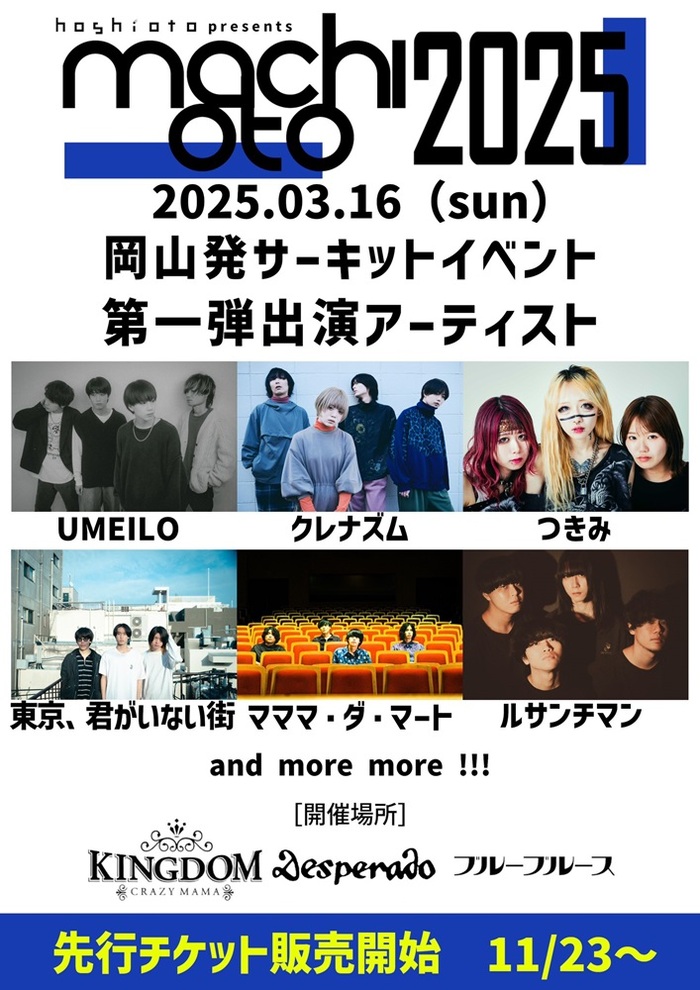 hoshioto presents
machioto 2025

2025.03.16（sun）
岡山発サーキットイベント
第一弾出演アーティスト

UMEILO
クレナズム
つきみ
東京、君がいない街
マママ・ダ・マート
ルサンチマン

and more more !!!

［開催場所］
KINGDOM CRAZY MAMA
Desperado
ブルーブルース

先行チケット販売開始 11/23～